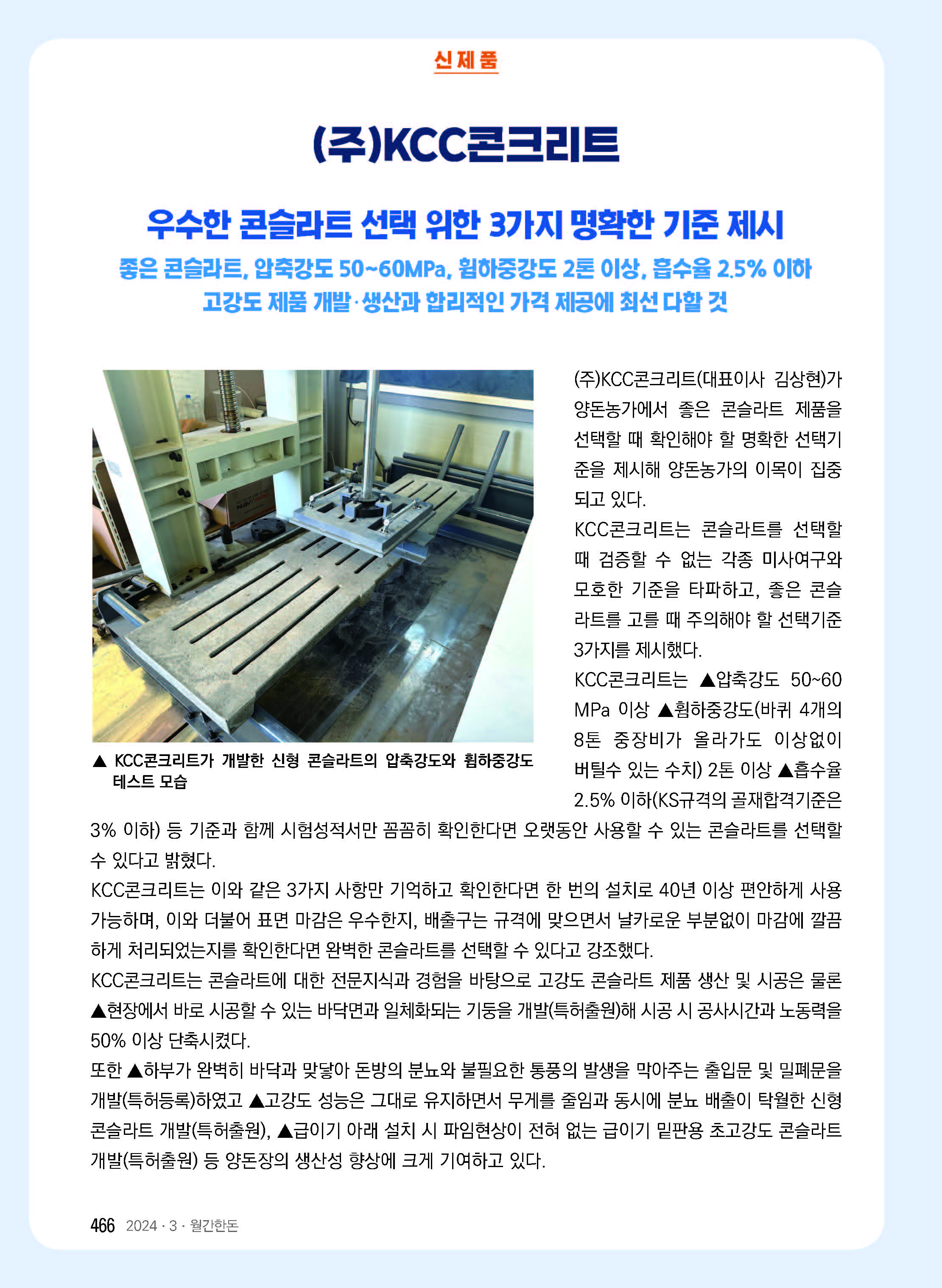 신제품

(주)KCC콘크리트

우수한 콘슬라트 선택 위한 3가지 명확한 기준 제시

좋은 콘슬라트, 압축강도 50~60MPa, 휨하중강도 2톤 이상, 흡수율 2.5% 이하
고강도 제품 개발·생산과 합리적인 가격 제공에 최선 다할 것

▲ KCC콘크리트가 개발한 신형 콘슬라트의 압축강도와 휨하중강도 테스트 모습

(주)KCC콘크리트(대표이사 김상현)가 양돈농가에서 좋은 콘슬라트 제품을 선택할 때 확인해야 할 명확한 선택기준을 제시해 양돈농가의 이목이 집중되고 있다.

KCC콘크리트는 콘슬라트를 선택할 때 검증할 수 없는 각종 미사여구와 모호한 기준을 타파하고, 좋은 콘슬라트를 고를 때 주의해야 할 선택기준 3가지를 제시했다.

KCC콘크리트는 ▲압축강도 50~60 MPa 이상 ▲휨하중강도(바퀴 4개의 8톤 중장비가 올라가도 이상없이 버틸수 있는 수치) 2톤 이상 ▲흡수율 2.5% 이하(KS규격의 골재합격기준은 3% 이하) 등 기준과 함께 시험성적서만 꼼꼼히 확인한다면 오랫동안 사용할 수 있는 콘슬라트를 선택할 수 있다고 밝혔다.

KCC콘크리트는 이와 같은 3가지 사항만 기억하고 확인한다면 한 번의 설치로 40년 이상 편안하게 사용 가능하며, 이와 더불어 표면 마감은 우수한지, 배출구는 규격에 맞으면서 날카로운 부분없이 마감에 깔끔하게 처리되었는지를 확인한다면 완벽한 콘슬라트를 선택할 수 있다고 강조했다.

KCC콘크리트는 콘슬라트에 대한 전문지식과 경험을 바탕으로 고강도 콘슬라트 제품 생산 및 시공은 물론 ▲현장에서 바로 시공할 수 있는 바닥면과 일체화되는 기둥을 개발(특허출원)해 시공 시 공사시간과 노동력을 50% 이상 단축시켰다.

또한 ▲하부가 완벽히 바닥과 맞닿아 돈방의 분뇨와 불필요한 통풍의 발생을 막아주는 출입문 및 밀폐문을 개발(특허등록)하였고 ▲고강도 성능은 그대로 유지하면서 무게를 줄임과 동시에 분뇨 배출이 탁월한 신형 콘슬라트 개발(특허출원), ▲급이기 아래 설치 시 파임현상이 전혀 없는 급이기 밑판용 초고강도 콘슬라트 개발(특허출원) 등 양돈장의 생산성 향상에 크게 기여하고 있다.

466 2024 · 3 · 월간한돈